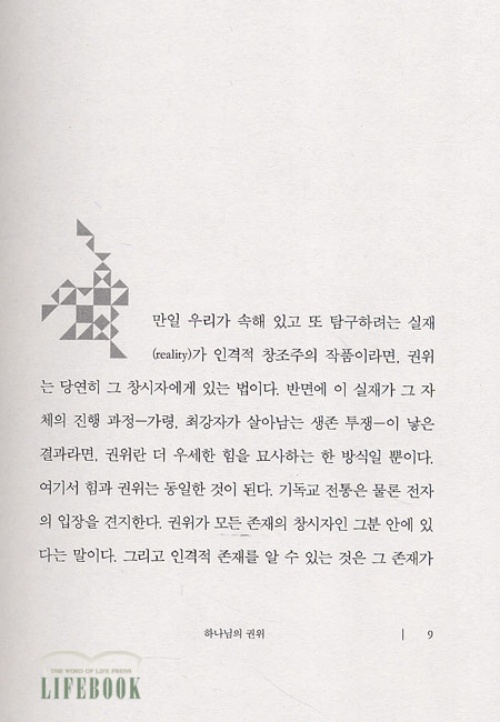 만일 우리가 속해 있고 또 탐구하려는 실재(reality)가 인격적 창조주의 작품이라면, 권위는 당연히 그 창시자에게 있는 법이다. 반면에 이 실재가 그 자체의 진행 과정—가령, 최강자가 살아남는 생존 투쟁—이 낳은 결과라면, 권위란 더 우세한 힘을 묘사하는 한 방식일 뿐이다. 여기서 힘과 권위는 동일한 것이 된다. 기독교 전통은 물론 전자의 입장을 견지한다. 권위가 모든 존재의 창시자인 그분 안에 있다는 말이다. 그리고 인격적 존재를 알 수 있는 것은 그 존재가

하나님의 권위 | 9

THE WORD OF LIFE PRESS
LIFEBOOK